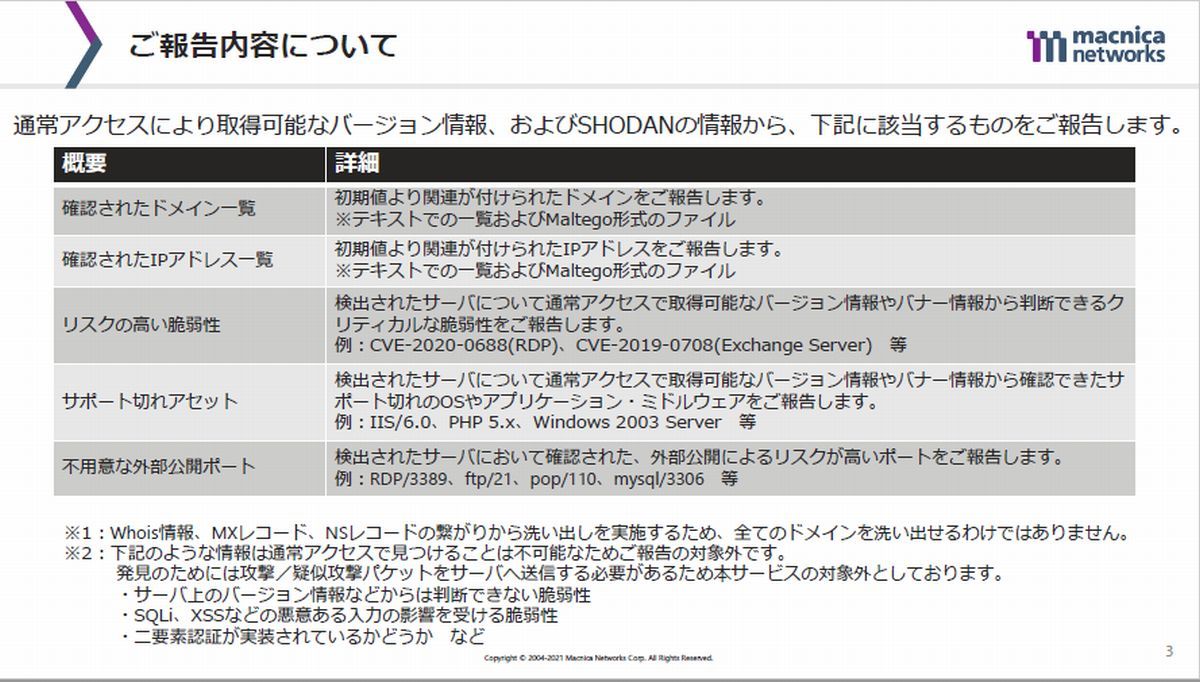 ご報告内容について

macnica networks

通常アクセスにより取得可能なバージョン情報、およびSHODANの情報から、下記に該当するものをご報告します。

| 概要 | 詳細 |
|---|---|
| 確認されたドメイン一覧 | 初期値より関連が付けられたドメインをご報告します。 ※テキストでの一覧およびMaltego形式のファイル |
| 確認されたIPアドレス一覧 | 初期値より関連が付けられたIPアドレスをご報告します。 ※テキストでの一覧およびMaltego形式のファイル |
| リスクの高い脆弱性 | 検出されたサーバについて通常アクセスで取得可能なバージョン情報やバナー情報から判断できるクリティカルな脆弱性をご報告します。 例：CVE-2020-0688(RDP)、CVE-2019-0708(Exchange Server)　等 |
| サポート切れアセット | 検出されたサーバについて通常アクセスで取得可能なバージョン情報やバナー情報から確認できたサポート切れのOSやアプリケーション・ミドルウェアをご報告します。 例：IIS/6.0、PHP 5.x、Windows 2003 Server　等 |
| 不用意な外部公開ポート | 検出されたサーバにおいて確認された、外部公開によるリスクが高いポートをご報告します。 例：RDP/3389、ftp/21、pop/110、mysql/3306　等 |

※1：Whois情報、MXレコード、NSレコードの繋がりから洗い出しを実施するため、全てのドメインを洗い出せるわけではありません。
※2：下記のような情報は通常アクセスで見つけることは不可能なためご報告の対象外です。
発見のためには攻撃／疑似攻撃パケットをサーバへ送信する必要があるため本サービスの対象外としております。
・サーバ上のバージョン情報などからは判断できない脆弱性
・SQLi、XSSなどの悪意ある入力の影響を受ける脆弱性
・二要素認証が実装されているかどうか　など

Copyright © 2004-2021 Macnica Networks Corp. All Rights Reserved.

3